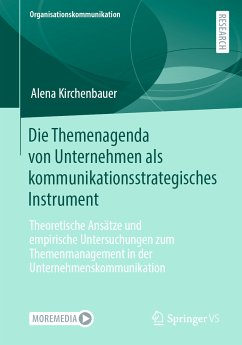 Organisationskommunikation

RESEARCH

Alena Kirchenbauer

Die Themenagenda von Unternehmen als kommunikationsstrategisches Instrument

Theoretische Ansätze und empirische Untersuchungen zum Themenmanagement in der Unternehmenskommunikation

MOREMEDIA

Springer VS